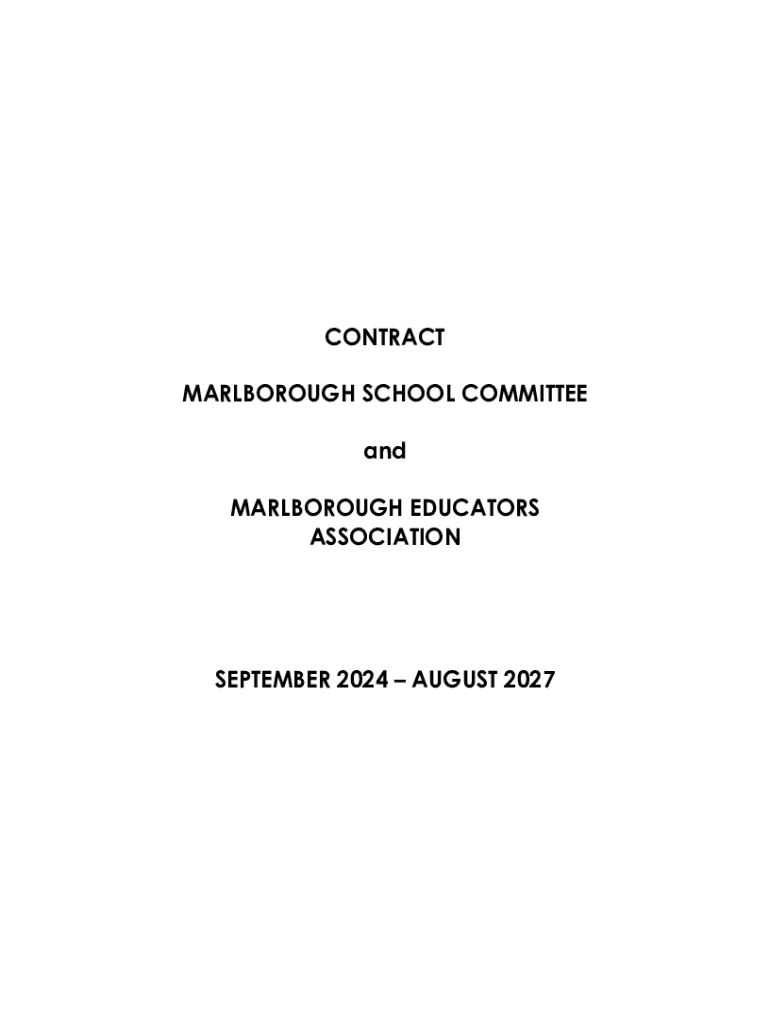 CONTRACT

MARLBOROUGH SCHOOL COMMITTEE

and

MARLBOROUGH EDUCATORS ASSOCIATION

SEPTEMBER 2024 – AUGUST 2027